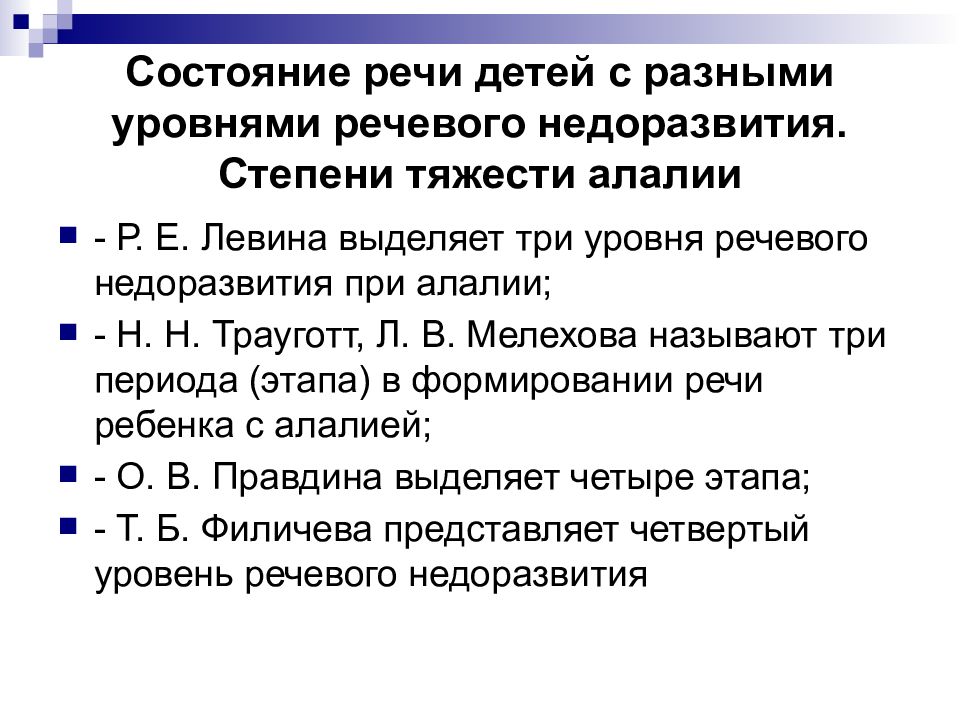 Состояние речи детей с разными уровнями речевого недоразвития. Степени тяжести алалии

- Р. Е. Левина выделяет три уровня речевого недоразвития при алалии;

- Н. Н. Трауготт, Л. В. Мелехова называют три периода (этапа) в формировании речи ребенка с алалией;

- О. В. Правдина выделяет четыре этапа;

- Т. Б. Филичева представляет четвертый уровень речевого недоразвития